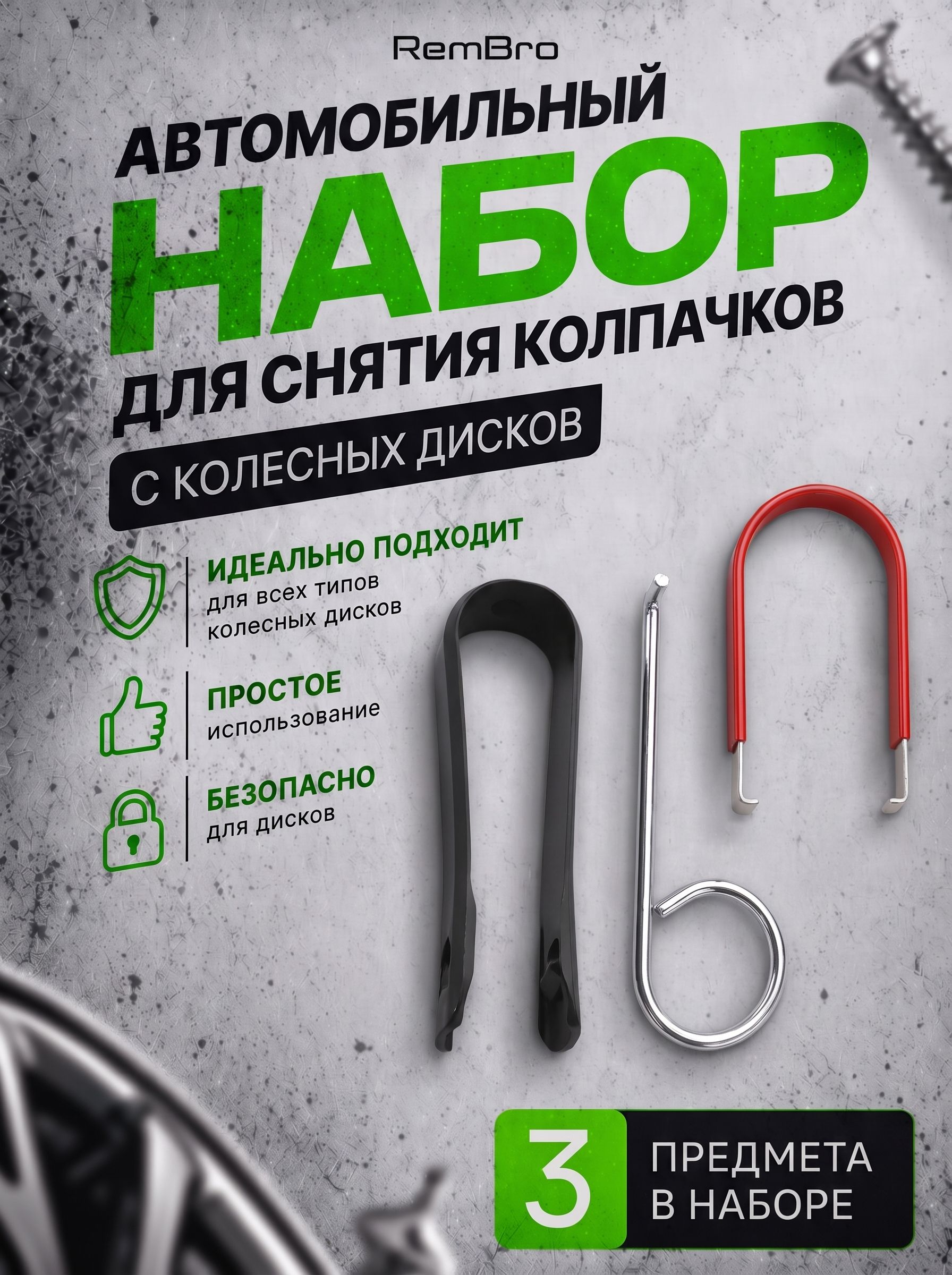 RemBro

АВТОМОБИЛЬНЫЙ
НАБОР
ДЛЯ СНЯТИЯ КОЛПАЧКОВ
С КОЛЕСНЫХ ДИСКОВ

ИДЕАЛЬНО ПОДХОДИТ
для всех типов колесных дисков

ПРОСТОЕ
использование

БЕЗОПАСНО
для дисков

3
ПРЕДМЕТА
В НАБОРЕ